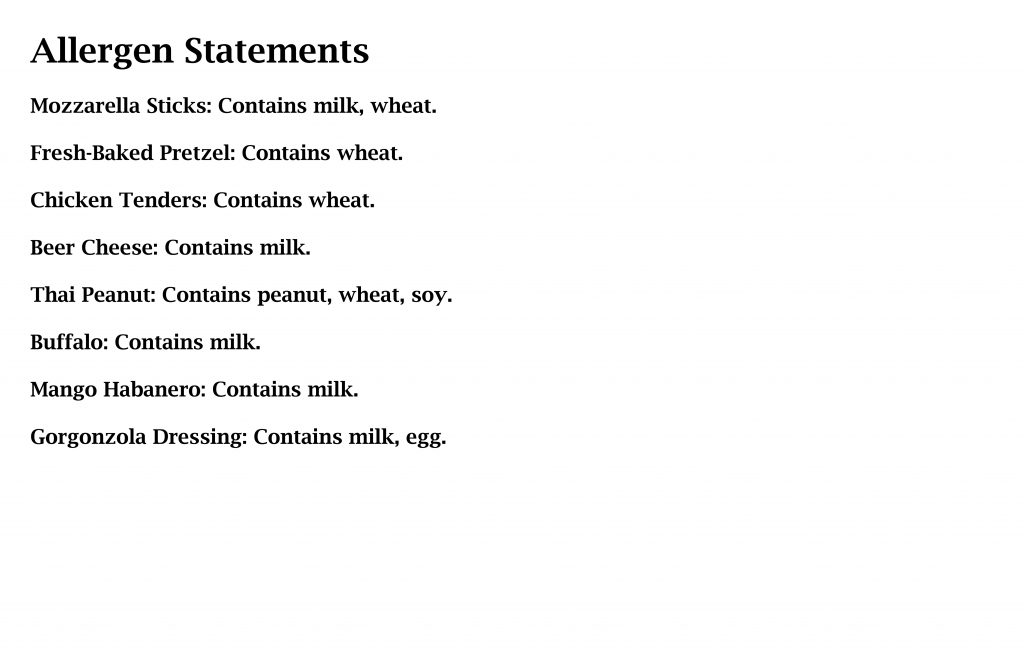 Allergen Statements

Mozzarella Sticks: Contains milk, wheat.

Fresh-Baked Pretzel: Contains wheat.

Chicken Tenders: Contains wheat.

Beer Cheese: Contains milk.

Thai Peanut: Contains peanut, wheat, soy.

Buffalo: Contains milk.

Mango Habanero: Contains milk.

Gorgonzola Dressing: Contains milk, egg.